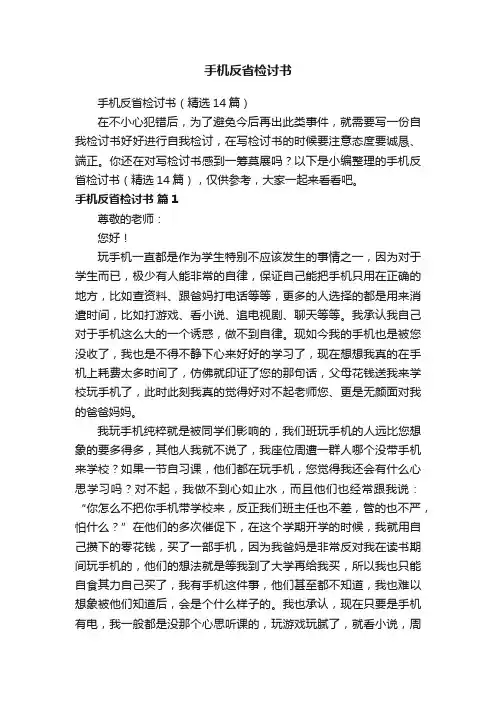 手机反省检讨书

手机反省检讨书（精选14篇）

在不小心犯错后，为了避免今后再出此类事件，就需要写一份自我检讨书好好进行自我检讨，在写检讨书的时候要注意态度要诚恳、端正。你还在对写检讨书感到一筹莫展吗？以下是小编整理的手机反省检讨书（精选14篇），仅供参考，大家一起来看看吧。

手机反省检讨书 篇1

尊敬的老师：

您好！

玩手机一直都是作为学生特别不应该发生的事情之一，因为对于学生而已，极少有人能非常的自律，保证自己能把手机只用在正确的地方，比如查资料、跟爸妈打电话等等，更多的人选择的都是用来消遣时间，比如打游戏、看小说、追电视剧、聊天等等。我承认我自己对于手机这么大的一个诱惑，做不到自律。现如今我的手机也是被您没收了，我也是不得不静下心来好好的学习了，现在想想我真的在手机上耗费太多时间了，仿佛就印证了您的那句话，父母花钱送我来学校玩手机了，此时此刻我真的觉得好对不起老师您、更是无颜面对我的爸爸妈妈。

我玩手机纯粹就是被同学们影响的，我们班玩手机的人远比您想象的要多得多，其他人我就不说了，我座位周遭一群人哪个没带手机来学校？如果一节自习课，他们都在玩手机，您觉得我还会有什么心思学习吗？对不起，我做不到心如止水，而且他们也经常跟我说：“你怎么不把你手机带学校来，反正我们班主任也不差，管的也不严，怕什么？”在他们的多次催促下，在这个学期开学的时候，我就用自己攒下的零花钱，买了一部手机，因为我爸妈是非常反对我在读书期间玩手机的，他们的想法就是等我到了大学再给我买，所以我也只能自食其力自己买了，我有手机这件事，他们甚至都不知道，我也难以想象被他们知道后，会是个什么样子的。我也承认，现在只要是手机有电，我一般都是没那个心思听课的，玩游戏玩腻了，就看小说，周